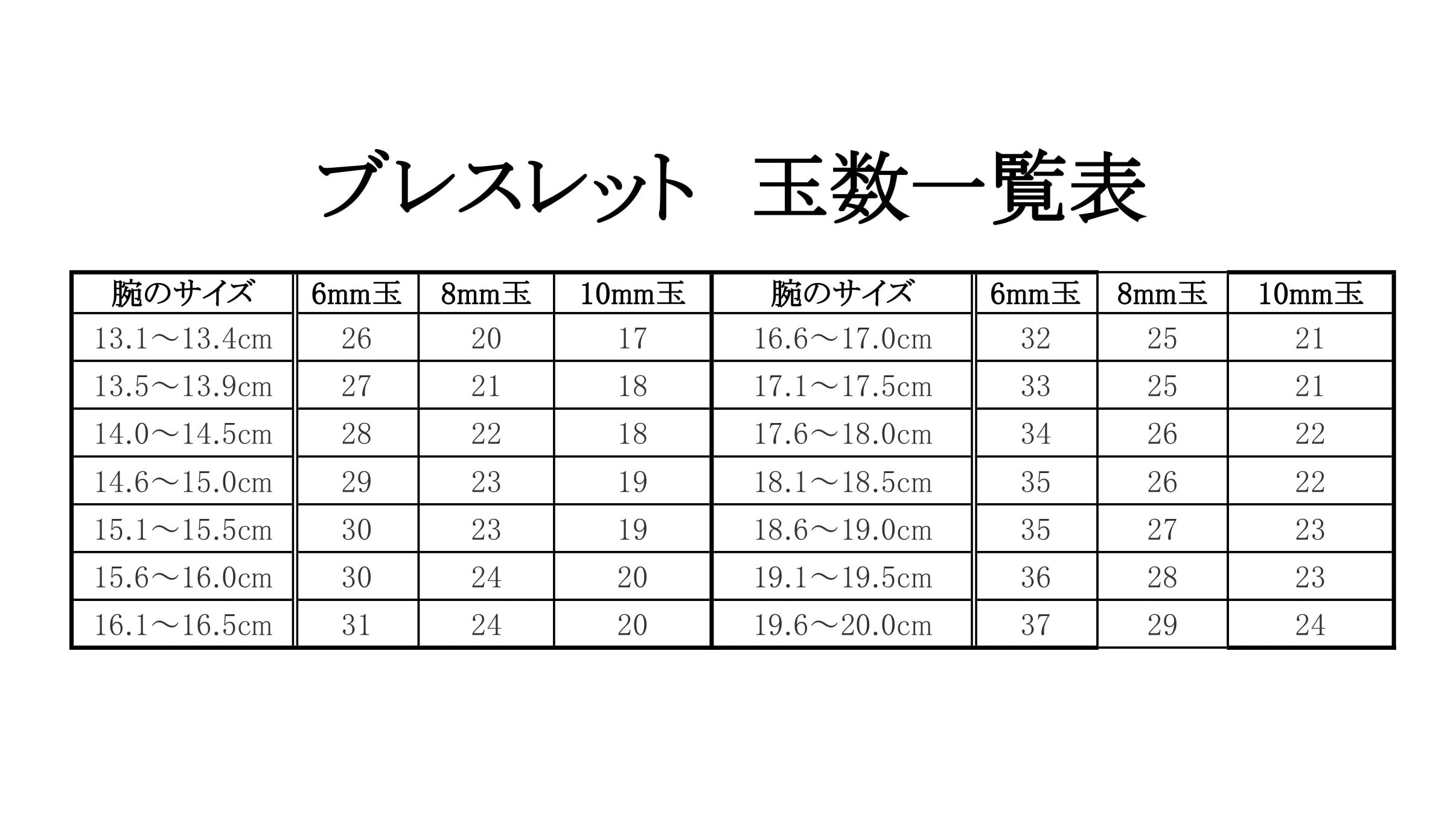 ブレスレット　玉数一覧表

| 腕のサイズ | 6mm玉 | 8mm玉 | 10mm玉 | 腕のサイズ | 6mm玉 | 8mm玉 | 10mm玉 |
|---|---|---|---|---|---|---|---|
| 13.1～13.4cm | 26 | 20 | 17 | 16.6～17.0cm | 32 | 25 | 21 |
| 13.5～13.9cm | 27 | 21 | 18 | 17.1～17.5cm | 33 | 25 | 21 |
| 14.0～14.5cm | 28 | 22 | 18 | 17.6～18.0cm | 34 | 26 | 22 |
| 14.6～15.0cm | 29 | 23 | 19 | 18.1～18.5cm | 35 | 26 | 22 |
| 15.1～15.5cm | 30 | 23 | 19 | 18.6～19.0cm | 35 | 27 | 23 |
| 15.6～16.0cm | 30 | 24 | 20 | 19.1～19.5cm | 36 | 28 | 23 |
| 16.1～16.5cm | 31 | 24 | 20 | 19.6～20.0cm | 37 | 29 | 24 |